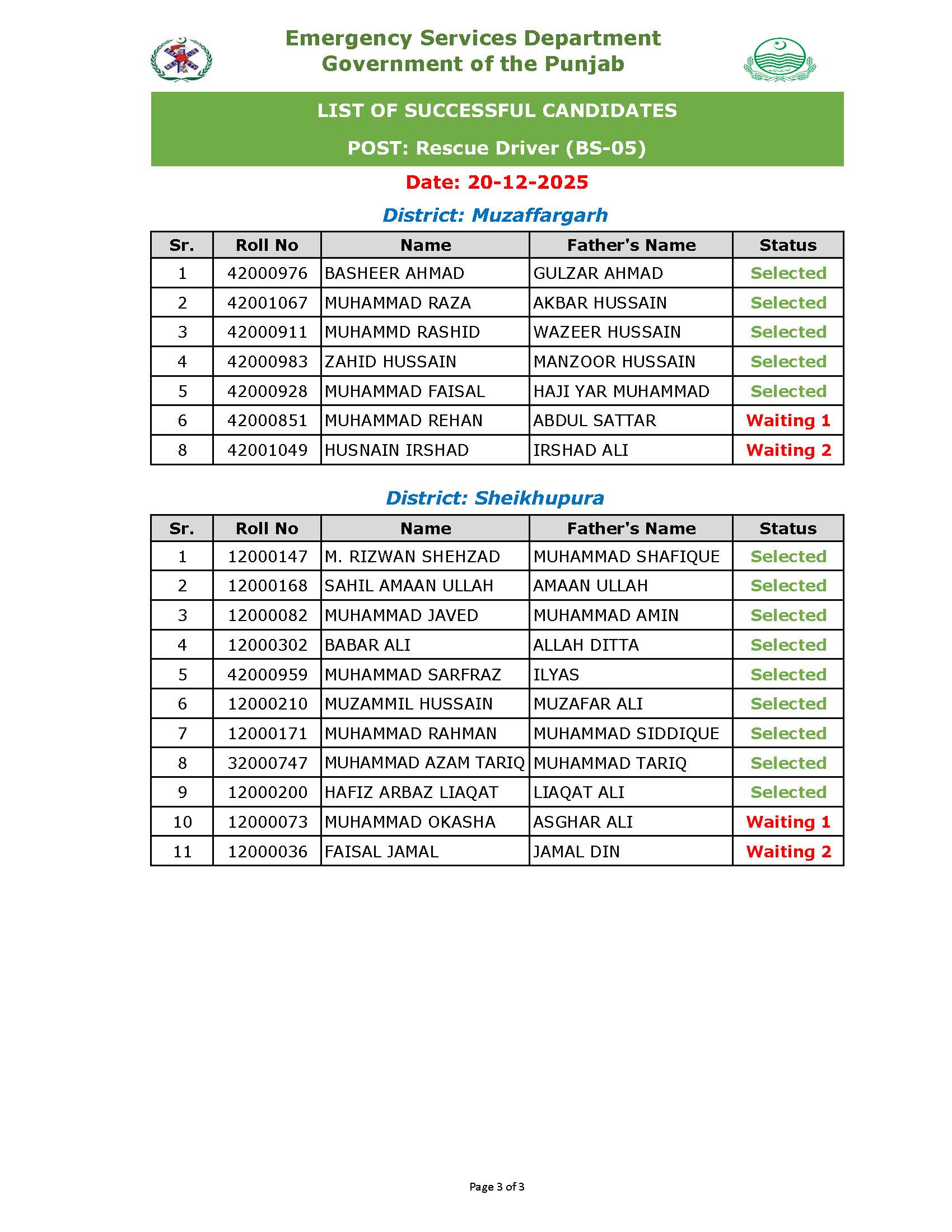 Emergency Services Department
Government of the Punjab

LIST OF SUCCESSFUL CANDIDATES

POST: Rescue Driver (BS-05)

Date: 20-12-2025

District: Muzaffargarh

| Sr. | Roll No | Name | Father's Name | Status |
|---|---|---|---|---|
| 1 | 42000976 | BASHEER AHMAD | GULZAR AHMAD | Selected |
| 2 | 42001067 | MUHAMMAD RAZA | AKBAR HUSSAIN | Selected |
| 3 | 42000911 | MUHAMMD RASHID | WAZEER HUSSAIN | Selected |
| 4 | 42000983 | ZAHID HUSSAIN | MANZOOR HUSSAIN | Selected |
| 5 | 42000928 | MUHAMMAD FAISAL | HAJI YAR MUHAMMAD | Selected |
| 6 | 42000851 | MUHAMMAD REHAN | ABDUL SATTAR | Waiting 1 |
| 8 | 42001049 | HUSNAIN IRSHAD | IRSHAD ALI | Waiting 2 |

District: Sheikhupura

| Sr. | Roll No | Name | Father's Name | Status |
|---|---|---|---|---|
| 1 | 12000147 | M. RIZWAN SHEHZAD | MUHAMMAD SHAFIQUE | Selected |
| 2 | 12000168 | SAHIL AMAAN ULLAH | AMAAN ULLAH | Selected |
| 3 | 12000082 | MUHAMMAD JAVED | MUHAMMAD AMIN | Selected |
| 4 | 12000302 | BABAR ALI | ALLAH DITTA | Selected |
| 5 | 42000959 | MUHAMMAD SARFRAZ | ILYAS | Selected |
| 6 | 12000210 | MUZAMMIL HUSSAIN | MUZAFAR ALI | Selected |
| 7 | 12000171 | MUHAMMAD RAHMAN | MUHAMMAD SIDDIQUE | Selected |
| 8 | 32000747 | MUHAMMAD AZAM TARIQ | MUHAMMAD TARIQ | Selected |
| 9 | 12000200 | HAFIZ ARBAZ LIAQAT | LIAQAT ALI | Selected |
| 10 | 12000073 | MUHAMMAD OKASHA | ASGHAR ALI | Waiting 1 |
| 11 | 12000036 | FAISAL JAMAL | JAMAL DIN | Waiting 2 |

Page 3 of 3